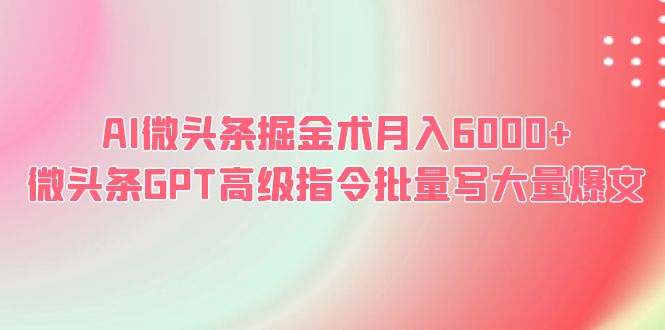 AI微头条掘金术月入6000+
微头条GPT高级指令批量写大量爆文